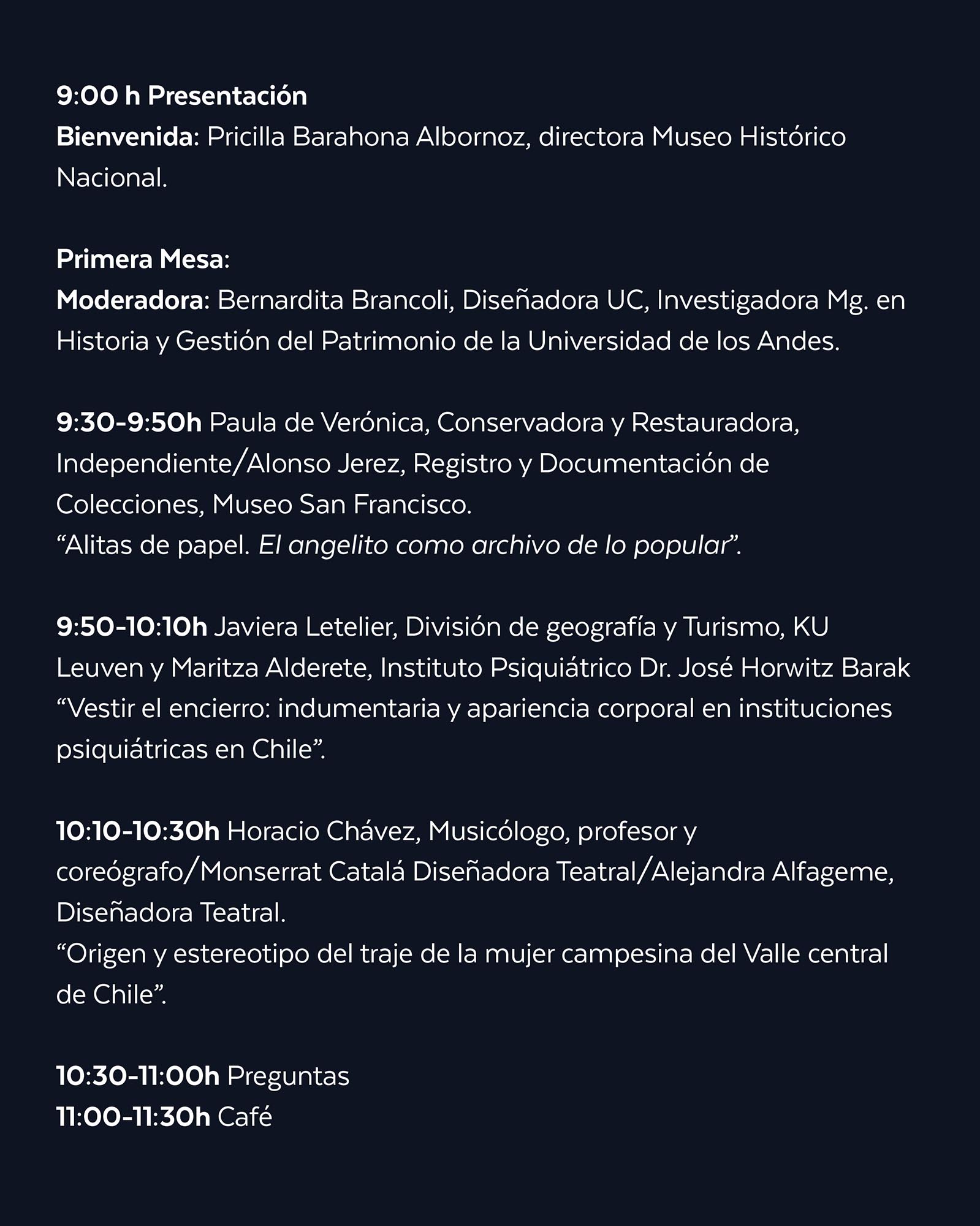 9:00 h Presentación
Bienvenida: Pricilla Barahona Albornoz, directora Museo Histórico Nacional.

Primera Mesa:
Moderadora: Bernardita Brancoli, Diseñadora UC, Investigadora Mg. en Historia y Gestión del Patrimonio de la Universidad de los Andes.

9:30-9:50h Paula de Verónica, Conservadora y Restauradora, Independiente/Alonso Jerez, Registro y Documentación de Colecciones, Museo San Francisco.
“Alitas de papel. El angelito como archivo de lo popular”.

9:50-10:10h Javiera Letelier, División de geografía y Turismo, KU Leuven y Maritza Alderete, Instituto Psiquiátrico Dr. José Horwitz Barak
“Vestir el encierro: indumentaria y apariencia corporal en instituciones psiquiátricas en Chile”.

10:10-10:30h Horacio Chávez, Musicólogo, profesor y coreógrafo/Monserrat Catalá Diseñadora Teatral/Alejandra Alfageme, Diseñadora Teatral.
“Origen y estereotipo del traje de la mujer campesina del Valle central de Chile”.

10:30-11:00h Preguntas
11:00-11:30h Café